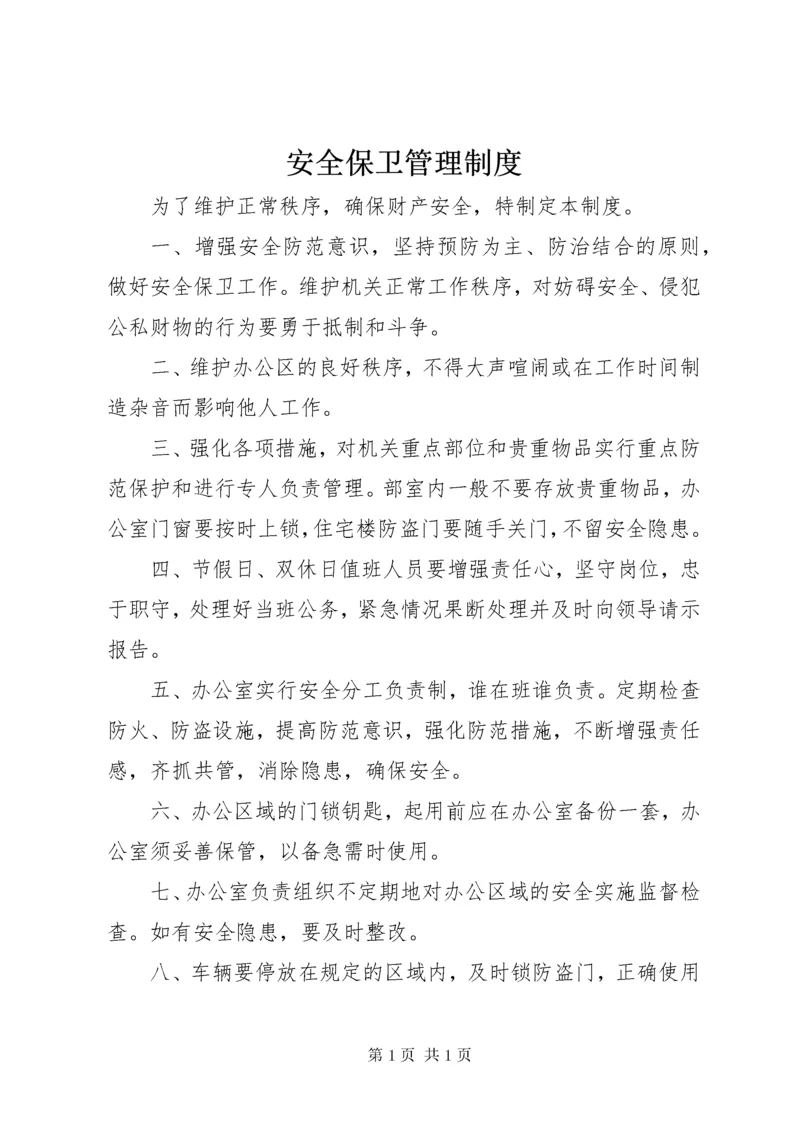 安全保卫管理制度

为了维护正常秩序，确保财产安全，特制定本制度。

一、增强安全防范意识，坚持预防为主、防治结合的原则，做好安全保卫工作。维护机关正常工作秩序，对妨碍安全、侵犯公私财物的行为要勇于抵制和斗争。

二、维护办公区的良好秩序，不得大声喧闹或在工作时间制造杂音而影响他人工作。

三、强化各项措施，对机关重点部位和贵重物品实行重点防范保护和进行专人负责管理。部室内一般不要存放贵重物品，办公室门窗要按时上锁，住宅楼防盗门要随手关门，不留安全隐患。

四、节假日、双休日值班人员要增强责任心，坚守岗位，忠于职守，处理好当班公务，紧急情况果断处理并及时向领导请示报告。

五、办公室实行安全分工负责制，谁在班谁负责。定期检查防火、防盗设施，提高防范意识，强化防范措施，不断增强责任感，齐抓共管，消除隐患，确保安全。

六、办公区域的门锁钥匙，起用前应在办公室备份一套，办公室须妥善保管，以备急需时使用。

七、办公室负责组织不定期地对办公区域的安全实施监督检查。如有安全隐患，要及时整改。

八、车辆要停放在规定的区域内，及时锁防盗门，正确使用

第 1 页 共 1 页